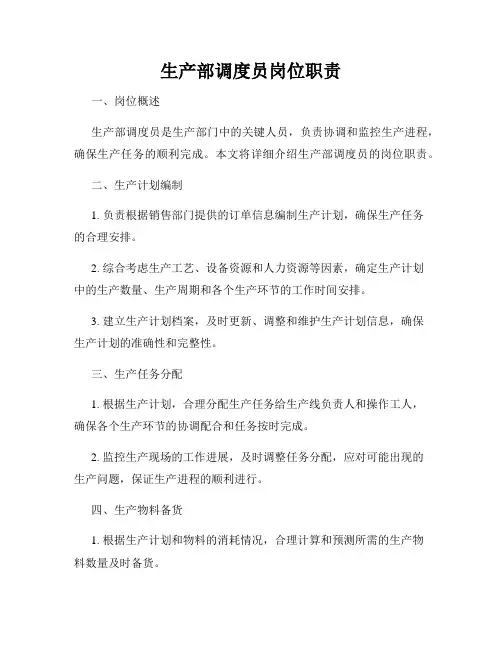 生产部调度员岗位职责

一、岗位概述

生产部调度员是生产部门中的关键人员，负责协调和监控生产进程，确保生产任务的顺利完成。本文将详细介绍生产部调度员的岗位职责。

二、生产计划编制

1. 负责根据销售部门提供的订单信息编制生产计划，确保生产任务的合理安排。

2. 综合考虑生产工艺、设备资源和人力资源等因素，确定生产计划中的生产数量、生产周期和各个生产环节的工作时间安排。

3. 建立生产计划档案，及时更新、调整和维护生产计划信息，确保生产计划的准确性和完整性。

三、生产任务分配

1. 根据生产计划，合理分配生产任务给生产线负责人和操作工人，确保各个生产环节的协调配合和任务按时完成。

2. 监控生产现场的工作进展，及时调整任务分配，应对可能出现的生产问题，保证生产进程的顺利进行。

四、生产物料备货

1. 根据生产计划和物料的消耗情况，合理计算和预测所需的生产物料数量及时备货。